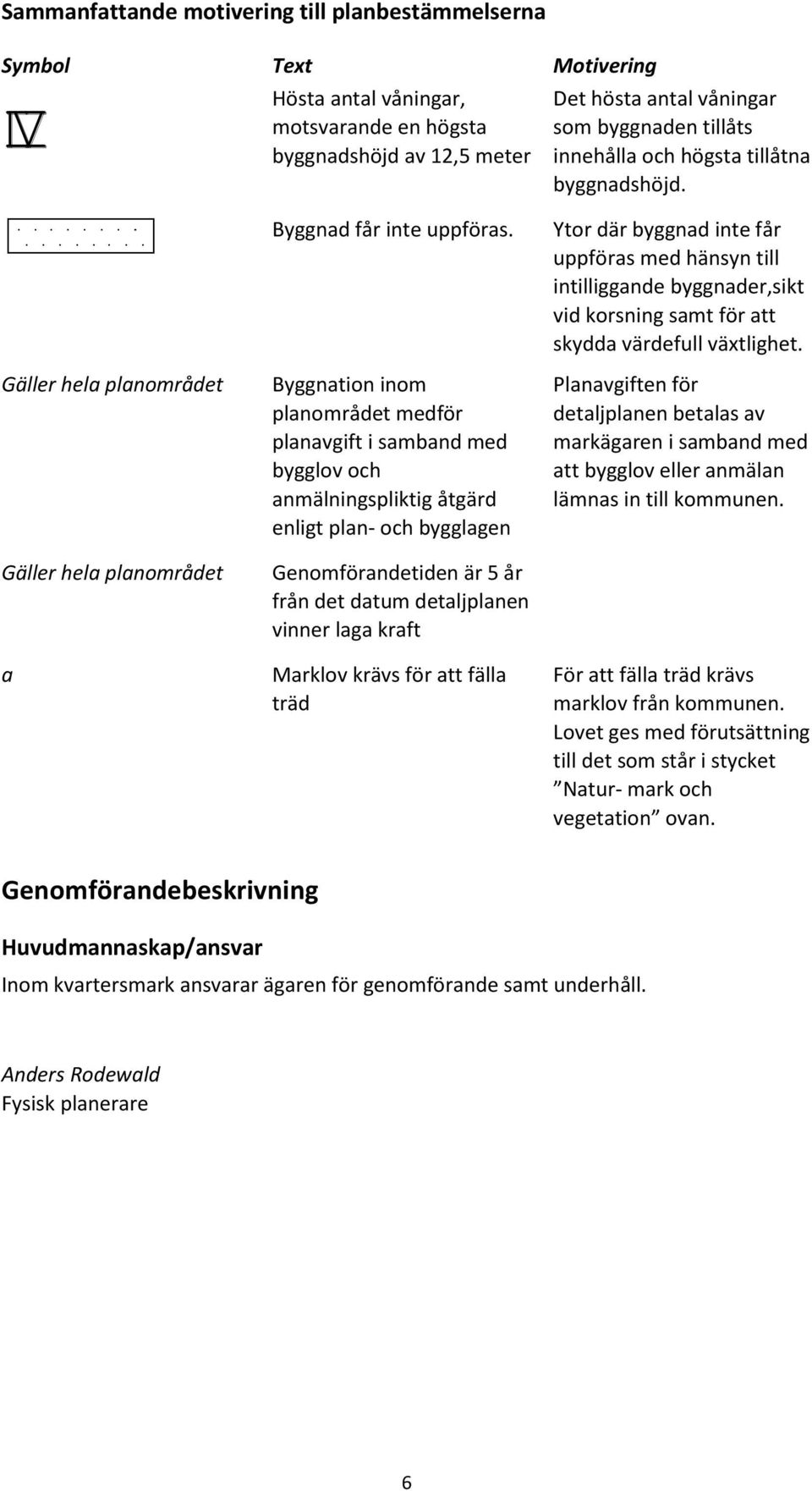 Sammanfattande motivering till planbestämmelserna

| Symbol | Text | Motivering |
|---|---|---|
| IV | Hösta antal våningar, motsvarande en högsta byggnadshöjd av 12,5 meter | Det hösta antal våningar som byggnaden tillåts innehålla och högsta tillåtna byggnadshöjd. |
| | Byggnad får inte uppföras. | Ytor där byggnad inte får uppföras med hänsyn till intilliggande byggnader,sikt vid korsning samt för att skydda värdefull växtlighet. |
| Gäller hela planområdet | Byggnation inom planområdet medför planavgift i samband med bygglov och anmälningspliktig åtgärd enligt plan- och bygglagen | Planavgiften för detaljplanen betalas av markägaren i samband med att bygglov eller anmälan lämnas in till kommunen. |
| Gäller hela planområdet | Genomförandetiden är 5 år från det datum detaljplanen vinner laga kraft | |
| a | Marklov krävs för att fälla träd | För att fälla träd krävs marklov från kommunen. Lovet ges med förutsättning till det som står i stycket ”Natur- mark och vegetation” ovan. |

Genomförandebeskrivning

Huvudmannaskap/ansvar

Inom kvartersmark ansvarar ägaren för genomförande samt underhåll.

Anders Rodewald
Fysisk planerare

6